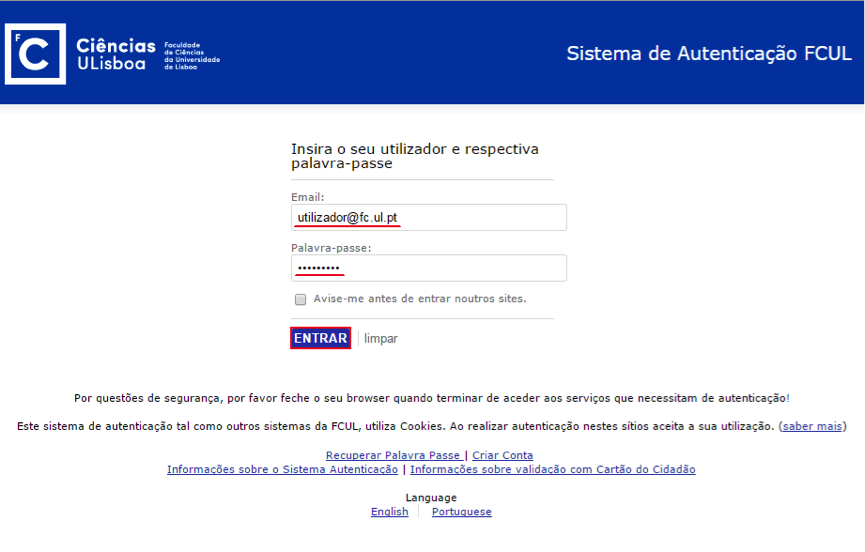 F C Ciências ULisboa Faculdade de Ciências da Universidade de Lisboa

Sistema de Autenticação FCUL

Insira o seu utilizador e respectiva palavra-passe

Email:
utilizador@fc.ul.pt

Palavra-passe:
•••••••••

Avise-me antes de entrar noutros sites.

ENTRAR | limpar

Por questões de segurança, por favor feche o seu browser quando terminar de aceder aos serviços que necessitam de autenticação!

Este sistema de autenticação tal como outros sistemas da FCUL, utiliza Cookies. Ao realizar autenticação nestes sítios aceita a sua utilização. (saber mais)

Recuperar Palavra Passe | Criar Conta
Informações sobre o Sistema Autenticação | Informações sobre validação com Cartão do Cidadão

Language
English | Portuguese